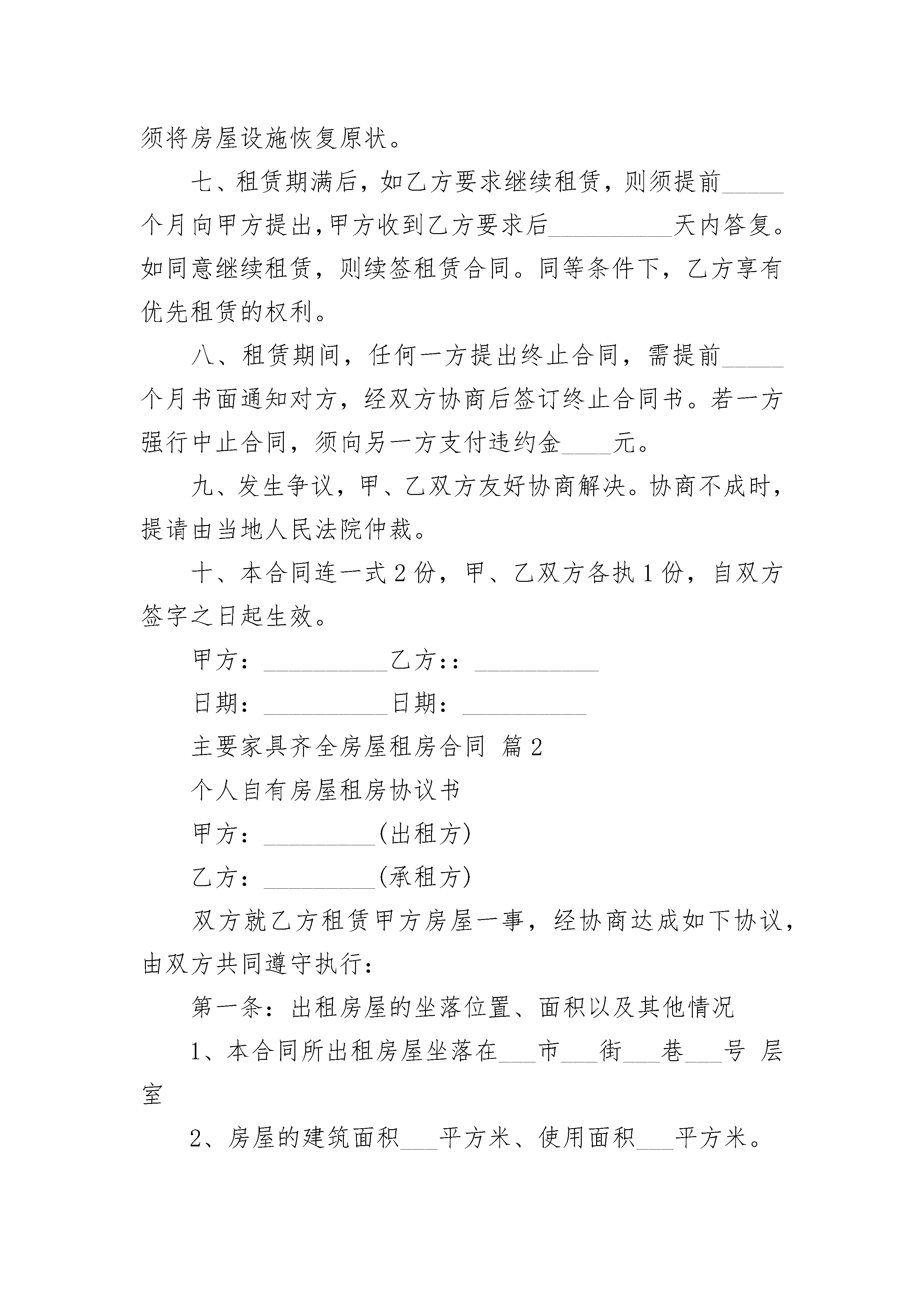 须将房屋设施恢复原状。

七、租赁期满后，如乙方要求继续租赁，则须提前_____个月向甲方提出，甲方收到乙方要求后__________天内答复。如同意继续租赁，则续签租赁合同。同等条件下，乙方享有优先租赁的权利。

八、租赁期间，任何一方提出终止合同，需提前_____个月书面通知对方，经双方协商后签订终止合同书。若一方强行中止合同，须向另一方支付违约金____元。

九、发生争议，甲、乙双方友好协商解决。协商不成时，提请由当地人民法院仲裁。

十、本合同连一式2份，甲、乙双方各执1份，自双方签字之日起生效。

甲方：__________乙方:：__________

日期：__________日期：__________

主要家具齐全房屋租房合同 篇2

个人自有房屋租房协议书

甲方：_________(出租方)

乙方：_________(承租方)

双方就乙方租赁甲方房屋一事，经协商达成如下协议，由双方共同遵守执行：

第一条：出租房屋的坐落位置、面积以及其他情况

1、本合同所出租房屋坐落在___市___街___巷___号 层 室

2、房屋的建筑面积___平方米、使用面积___平方米。